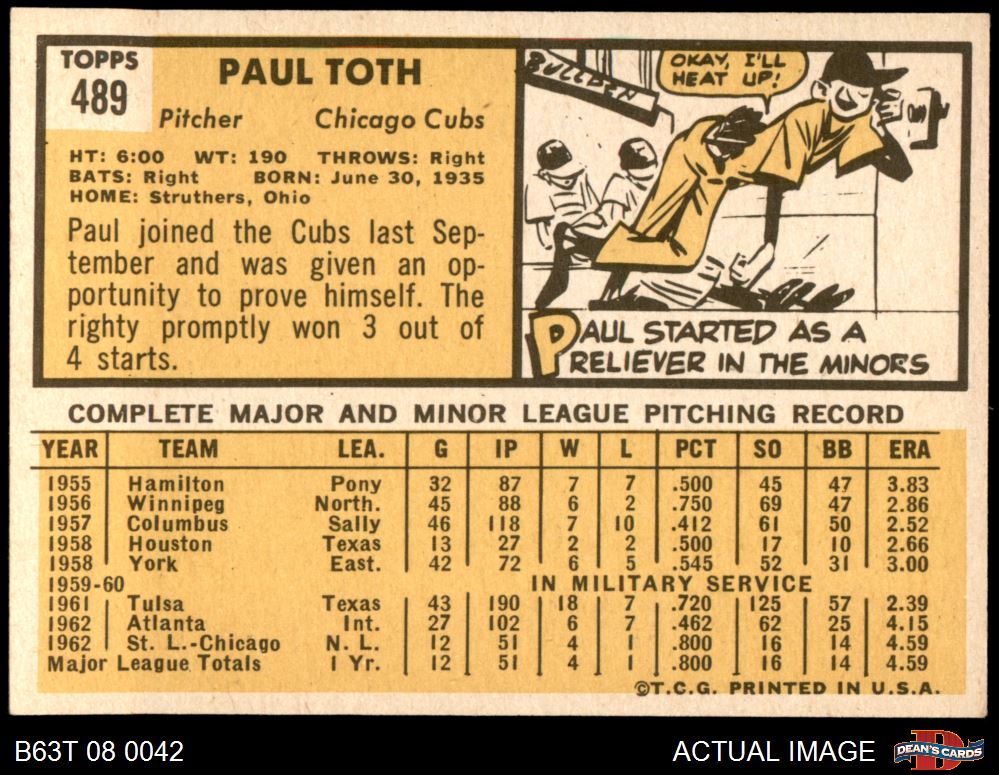 TOPPS
489

PAUL TOTH

Pitcher Chicago Cubs

HT: 6:00 WT: 190 THROWS: Right
BATS: Right BORN: June 30, 1935
HOME: Struthers, Ohio

Paul joined the Cubs last September and was given an opportunity to prove himself. The righty promptly won 3 out of 4 starts.

BULLPEN

OKAY, I'LL HEAT UP!

PAUL STARTED AS A RELIEVER IN THE MINORS

COMPLETE MAJOR AND MINOR LEAGUE PITCHING RECORD

| YEAR | TEAM | LEA. | G | IP | W | L | PCT | SO | BB | ERA |
|---|---|---|---|---|---|---|---|---|---|---|
| 1955 | Hamilton | Pony | 32 | 87 | 7 | 7 | .500 | 45 | 47 | 3.83 |
| 1956 | Winnipeg | North. | 45 | 88 | 6 | 2 | .750 | 69 | 47 | 2.86 |
| 1957 | Columbus | Sally | 46 | 118 | 7 | 10 | .412 | 61 | 50 | 2.52 |
| 1958 | Houston | Texas | 13 | 27 | 2 | 2 | .500 | 17 | 10 | 2.66 |
| 1958 | York | East. | 42 | 72 | 6 | 5 | .545 | 52 | 31 | 3.00 |
| 1959-60 | IN MILITARY SERVICE | | | | | | | | | |
| 1961 | Tulsa | Texas | 43 | 190 | 18 | 7 | .720 | 125 | 57 | 2.39 |
| 1962 | Atlanta | Int. | 27 | 102 | 6 | 7 | .462 | 62 | 25 | 4.15 |
| 1962 | St. L.-Chicago | N. L. | 12 | 51 | 4 | 1 | .800 | 16 | 14 | 4.59 |
| Major League Totals | | 1 Yr. | 12 | 51 | 4 | 1 | .800 | 16 | 14 | 4.59 |

©T.C.G. PRINTED IN U.S.A.

B63T 08 0042

ACTUAL IMAGE

DEAN'S CARDS